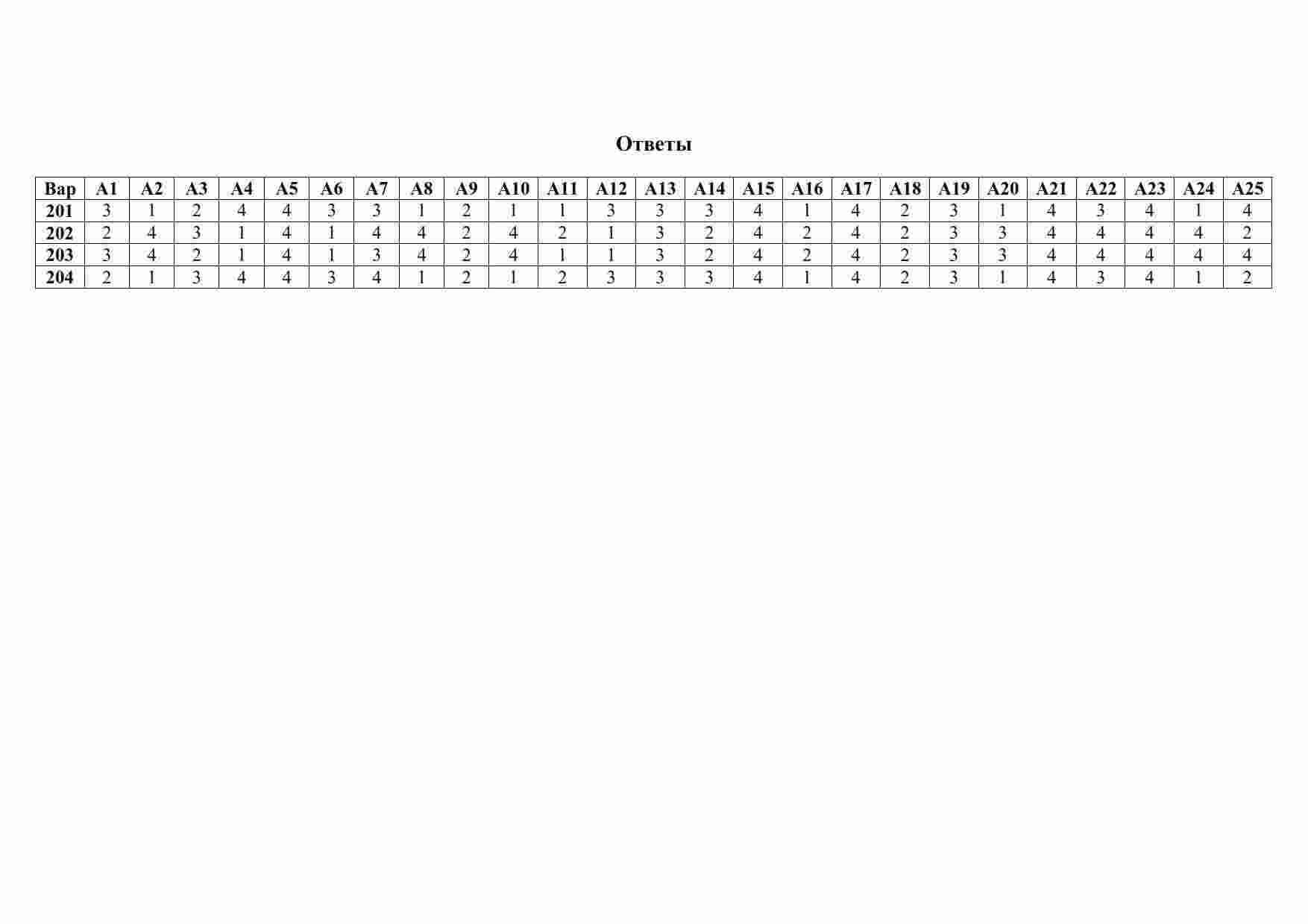 Ответы

| Вар | А1 | А2 | А3 | А4 | А5 | А6 | А7 | А8 | А9 | А10 | А11 | А12 | А13 | А14 | А15 | А16 | А17 | А18 | А19 | А20 | А21 | А22 | А23 | А24 | А25 |
|---|---|---|---|---|---|---|---|---|---|---|---|---|---|---|---|---|---|---|---|---|---|---|---|---|---|
| 201 | 3 | 1 | 2 | 4 | 4 | 3 | 3 | 1 | 2 | 1 | 1 | 3 | 3 | 3 | 4 | 1 | 4 | 2 | 3 | 1 | 4 | 3 | 4 | 1 | 4 |
| 202 | 2 | 4 | 3 | 1 | 4 | 1 | 4 | 4 | 2 | 4 | 2 | 1 | 3 | 2 | 4 | 2 | 4 | 2 | 3 | 3 | 4 | 4 | 4 | 4 | 2 |
| 203 | 3 | 4 | 2 | 1 | 4 | 1 | 3 | 4 | 2 | 4 | 1 | 1 | 3 | 2 | 4 | 2 | 4 | 2 | 3 | 3 | 4 | 4 | 4 | 4 | 4 |
| 204 | 2 | 1 | 3 | 4 | 4 | 3 | 4 | 1 | 2 | 1 | 2 | 3 | 3 | 3 | 4 | 1 | 4 | 2 | 3 | 1 | 4 | 3 | 4 | 1 | 2 |